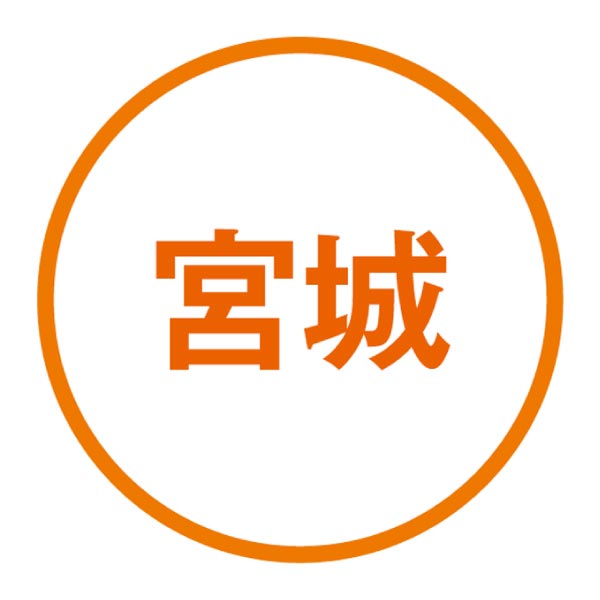 宮城